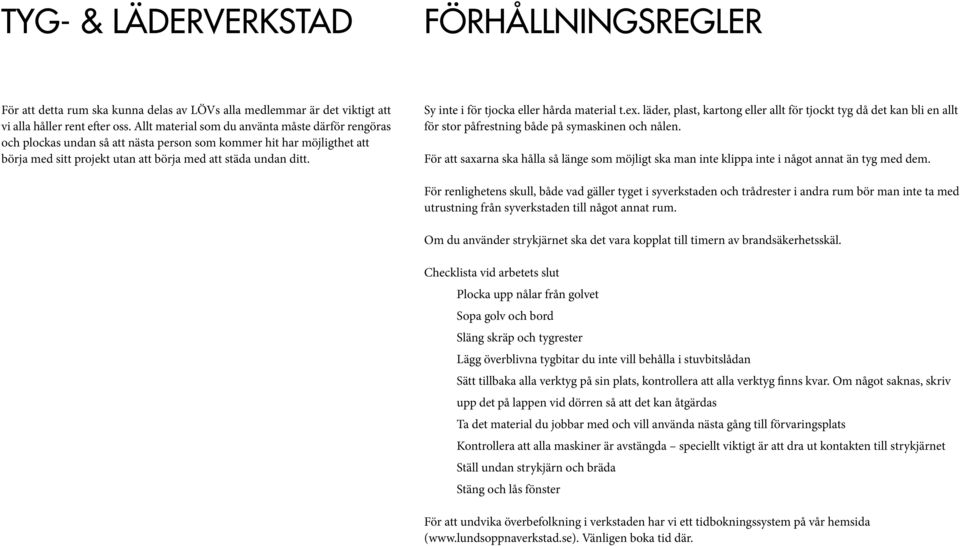 TYG- & LÄDERVERKSTAD

För att detta rum ska kunna delas av LÖVs alla medlemmar är det viktigt att vi alla håller rent efter oss. Allt material som du använta måste därför rengöras och plockas undan så att nästa person som kommer hit har möjligthet att börja med sitt projekt utan att börja med att städa undan ditt.

FÖRHÅLLNINGSREGLER

Sy inte i för tjocka eller hårda material t.ex. läder, plast, kartong eller allt för tjockt tyg då det kan bli en allt för stor påfrestning både på symaskinen och nålen.

För att saxarna ska hålla så länge som möjligt ska man inte klippa inte i något annat än tyg med dem.

För renlighetens skull, både vad gäller tyget i syverkstaden och trådrester i andra rum bör man inte ta med utrustning från syverkstaden till något annat rum.

Om du använder strykjärnet ska det vara kopplat till timern av brandsäkerhetsskäl.

Checklista vid arbetets slut
Plocka upp nålar från golvet
Sopa golv och bord
Släng skräp och tygrester
Lägg överblivna tygbitar du inte vill behålla i stuvbitslådan
Sätt tillbaka alla verktyg på sin plats, kontrollera att alla verktyg finns kvar. Om något saknas, skriv upp det på lappen vid dörren så att det kan åtgärdas
Ta det material du jobbar med och vill använda nästa gång till förvaringsplats
Kontrollera att alla maskiner är avstängda – speciellt viktigt är att dra ut kontakten till strykjärnet
Ställ undan strykjärn och bräda
Stäng och lås fönster

För att undvika överbefolkning i verkstaden har vi ett tidbokningssystem på vår hemsida (www.lundsoppnaverkstad.se). Vänligen boka tid där.